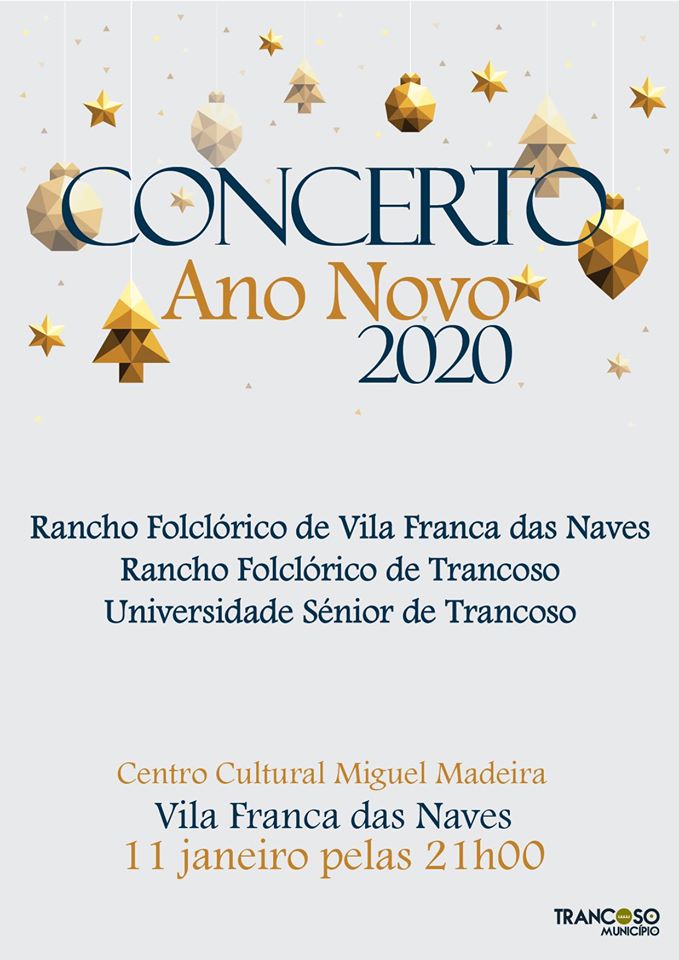 CONCERTO
Ano Novo
2020

Rancho Folclórico de Vila Franca das Naves
Rancho Folclórico de Trancoso
Universidade Sénior de Trancoso

Centro Cultural Miguel Madeira
Vila Franca das Naves
11 janeiro pelas 21h00

TRANCOSO
MUNICÍPIO